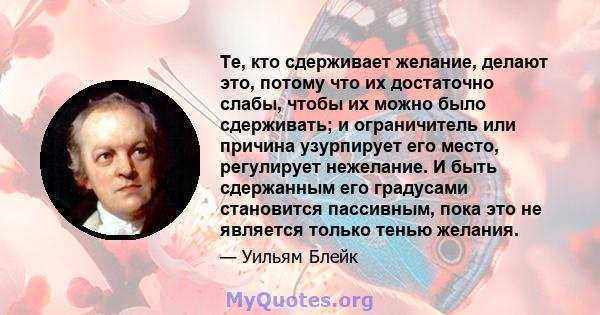 Те, кто сдерживает желание, делают это, потому что их достаточно слабы, чтобы их можно было сдерживать; и ограничитель или причина узурпирует его место, регулирует нежелание. И быть сдержанным его градусами становится пассивным, пока это не является только тенью желания.

— Уильям Блейк

MyQuotes.org